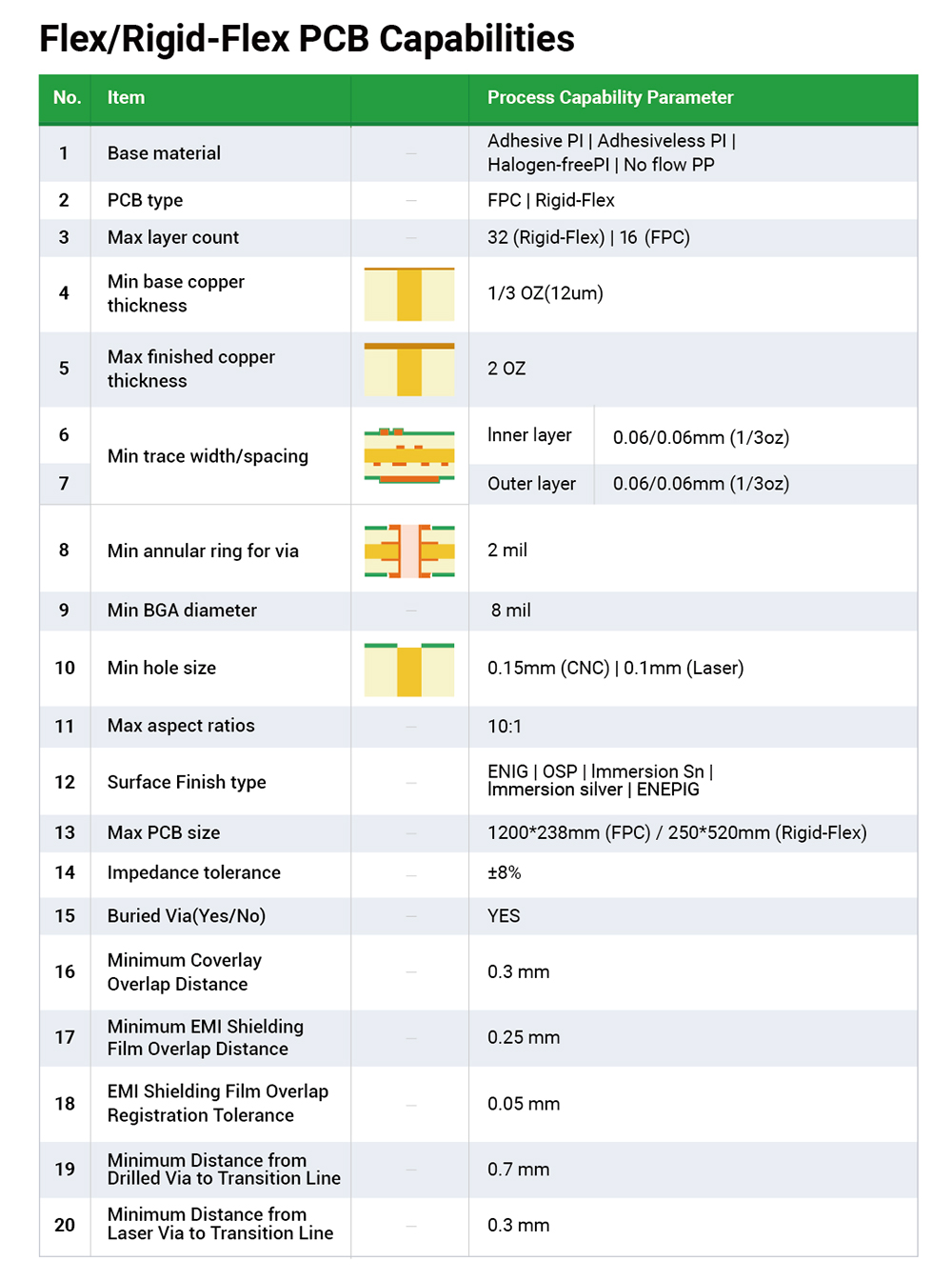 Flex/Rigid-Flex PCB Capabilities

| No. | Item | | Process Capability Parameter | |
|---|---|---|---|---|
| 1 | Base material | – | Adhesive PI \| Adhesiveless PI \| Halogen-freePI \| No flow PP | |
| 2 | PCB type | – | FPC \| Rigid-Flex | |
| 3 | Max layer count | – | 32 (Rigid-Flex) \| 16 (FPC) | |
| 4 | Min base copper thickness | | 1/3 OZ(12um) | |
| 5 | Max finished copper thickness | | 2 OZ | |
| 6 | Min trace width/spacing | | Inner layer | 0.06/0.06mm (1/3oz) |
| 7 | | | Outer layer | 0.06/0.06mm (1/3oz) |
| 8 | Min annular ring for via | | 2 mil | |
| 9 | Min BGA diameter | – | 8 mil | |
| 10 | Min hole size | | 0.15mm (CNC) \| 0.1mm (Laser) | |
| 11 | Max aspect ratios | – | 10:1 | |
| 12 | Surface Finish type | – | ENIG \| OSP \| Immersion Sn \| Immersion silver \| ENEPIG | |
| 13 | Max PCB size | – | 1200*238mm (FPC) / 250*520mm (Rigid-Flex) | |
| 14 | Impedance tolerance | – | ±8% | |
| 15 | Buried Via(Yes/No) | – | YES | |
| 16 | Minimum Coverlay Overlap Distance | – | 0.3 mm | |
| 17 | Minimum EMI Shielding Film Overlap Distance | – | 0.25 mm | |
| 18 | EMI Shielding Film Overlap Registration Tolerance | – | 0.05 mm | |
| 19 | Minimum Distance from Drilled Via to Transition Line | – | 0.7 mm | |
| 20 | Minimum Distance from Laser Via to Transition Line | – | 0.3 mm | |